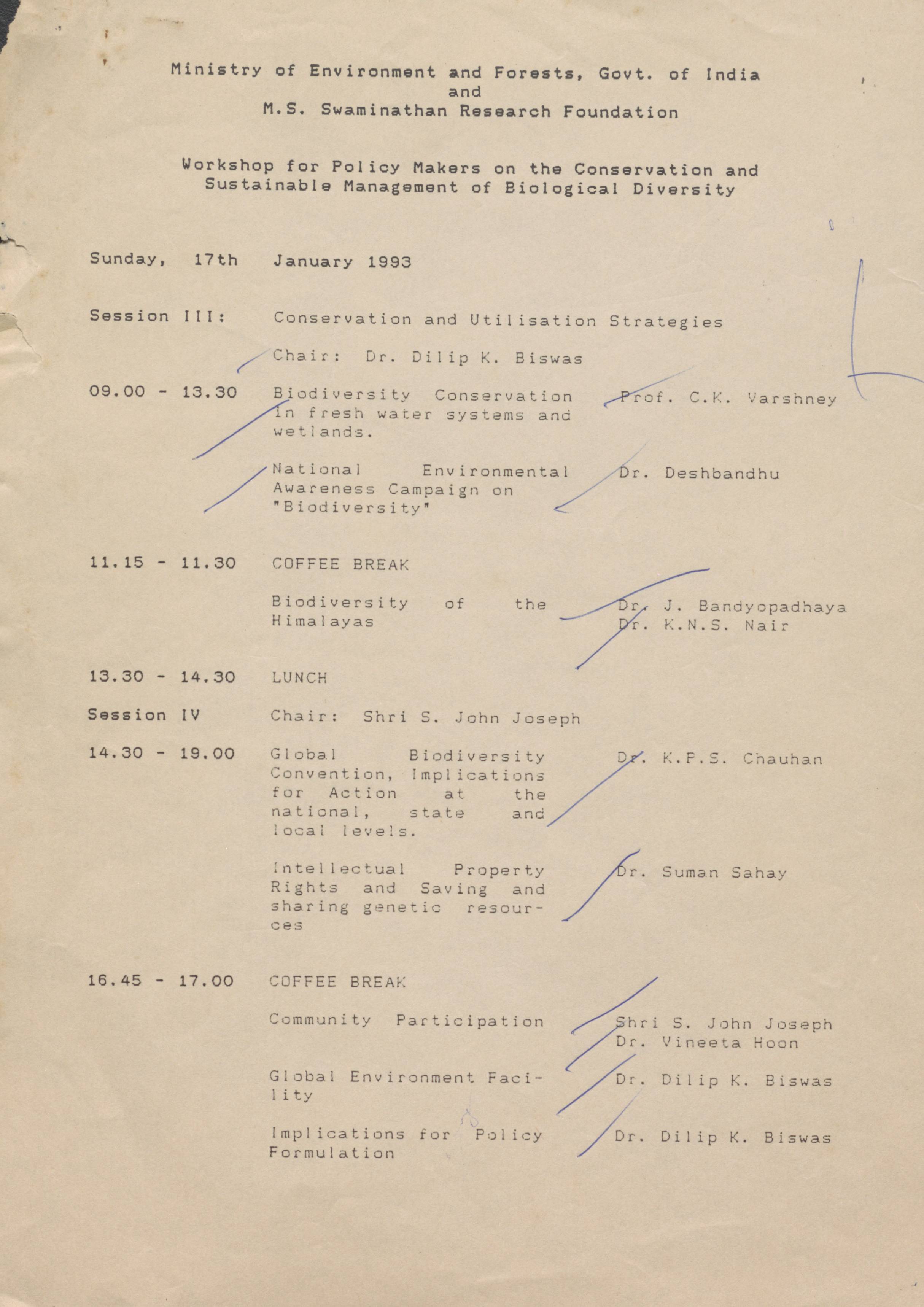 Ministry of Environment and Forests, Govt. of India
and
M.S. Swaminathan Research Foundation

Workshop for Policy Makers on the Conservation and Sustainable Management of Biological Diversity

Sunday, 17th January 1993

Session III: Conservation and Utilisation Strategies

Chair: Dr. Dilip K. Biswas

09.00 - 13.30 Biodiversity Conservation in fresh water systems and wetlands. Prof. C.K. Varshney

National Environmental Awareness Campaign on "Biodiversity" Dr. Deshbandhu

11.15 - 11.30 COFFEE BREAK

Biodiversity of the Himalayas Dr. J. Bandyopadhaya
Dr. K.N.S. Nair

13.30 - 14.30 LUNCH

Session IV Chair: Shri S. John Joseph

14.30 - 19.00 Global Biodiversity Convention, Implications for Action at the national, state and local levels. Dr. K.P.S. Chauhan

Intellectual Property Rights and Saving and sharing genetic resources Dr. Suman Sahay

16.45 - 17.00 COFFEE BREAK

Community Participation Shri S. John Joseph
Dr. Vineeta Hoon

Global Environment Facility Dr. Dilip K. Biswas

Implications for Policy Formulation Dr. Dilip K. Biswas